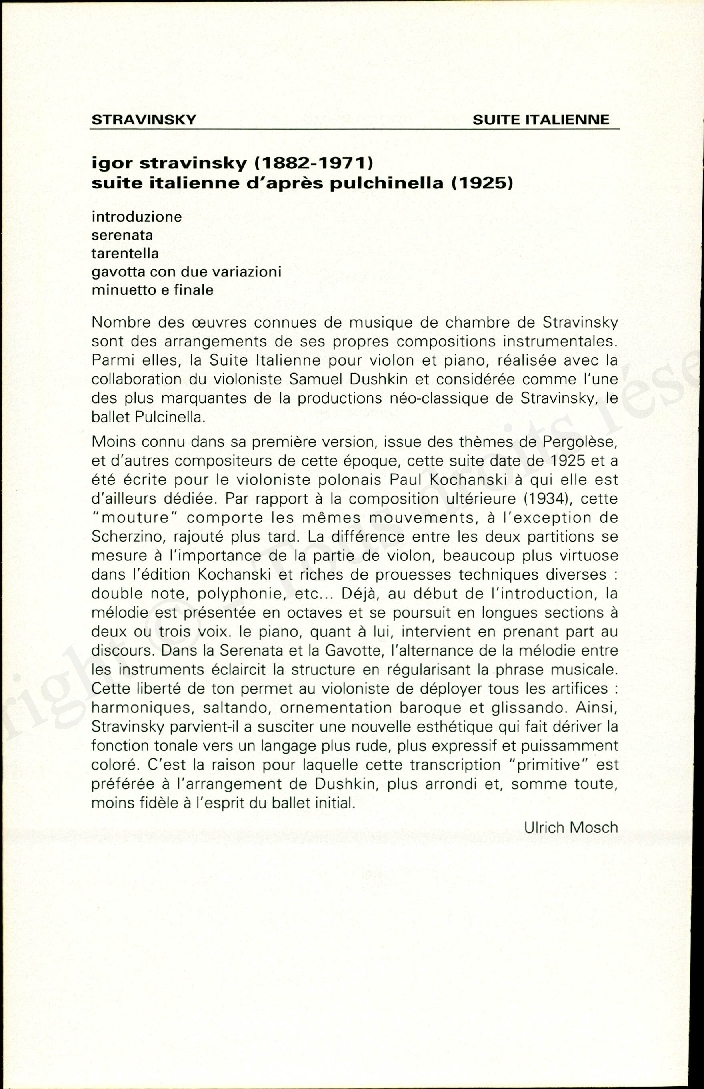 STRAVINSKY SUITE ITALIENNE

igor stravinsky (1882-1971)
suite italienne d'après pulchinella (1925)

introduzione
serenata
tarentella
gavotta con due variazioni
minuetto e finale

Nombre des œuvres connues de musique de chambre de Stravinsky sont des arrangements de ses propres compositions instrumentales. Parmi elles, la Suite Italienne pour violon et piano, réalisée avec la collaboration du violoniste Samuel Dushkin et considérée comme l'une des plus marquantes de la productions néo-classique de Stravinsky, le ballet Pulcinella.

Moins connu dans sa première version, issue des thèmes de Pergolèse, et d'autres compositeurs de cette époque, cette suite date de 1925 et a été écrite pour le violoniste polonais Paul Kochanski à qui elle est d'ailleurs dédiée. Par rapport à la composition ultérieure (1934), cette "mouture" comporte les mêmes mouvements, à l'exception de Scherzino, rajouté plus tard. La différence entre les deux partitions se mesure à l'importance de la partie de violon, beaucoup plus virtuose dans l'édition Kochanski et riches de prouesses techniques diverses : double note, polyphonie, etc... Déjà, au début de l'introduction, la mélodie est présentée en octaves et se poursuit en longues sections à deux ou trois voix. le piano, quant à lui, intervient en prenant part au discours. Dans la Serenata et la Gavotte, l'alternance de la mélodie entre les instruments éclaircit la structure en régularisant la phrase musicale. Cette liberté de ton permet au violoniste de déployer tous les artifices : harmoniques, saltando, ornementation baroque et glissando. Ainsi, Stravinsky parvient-il a susciter une nouvelle esthétique qui fait dériver la fonction tonale vers un langage plus rude, plus expressif et puissamment coloré. C'est la raison pour laquelle cette transcription "primitive" est préférée à l'arrangement de Dushkin, plus arrondi et, somme toute, moins fidèle à l'esprit du ballet initial.

Ulrich Mosch